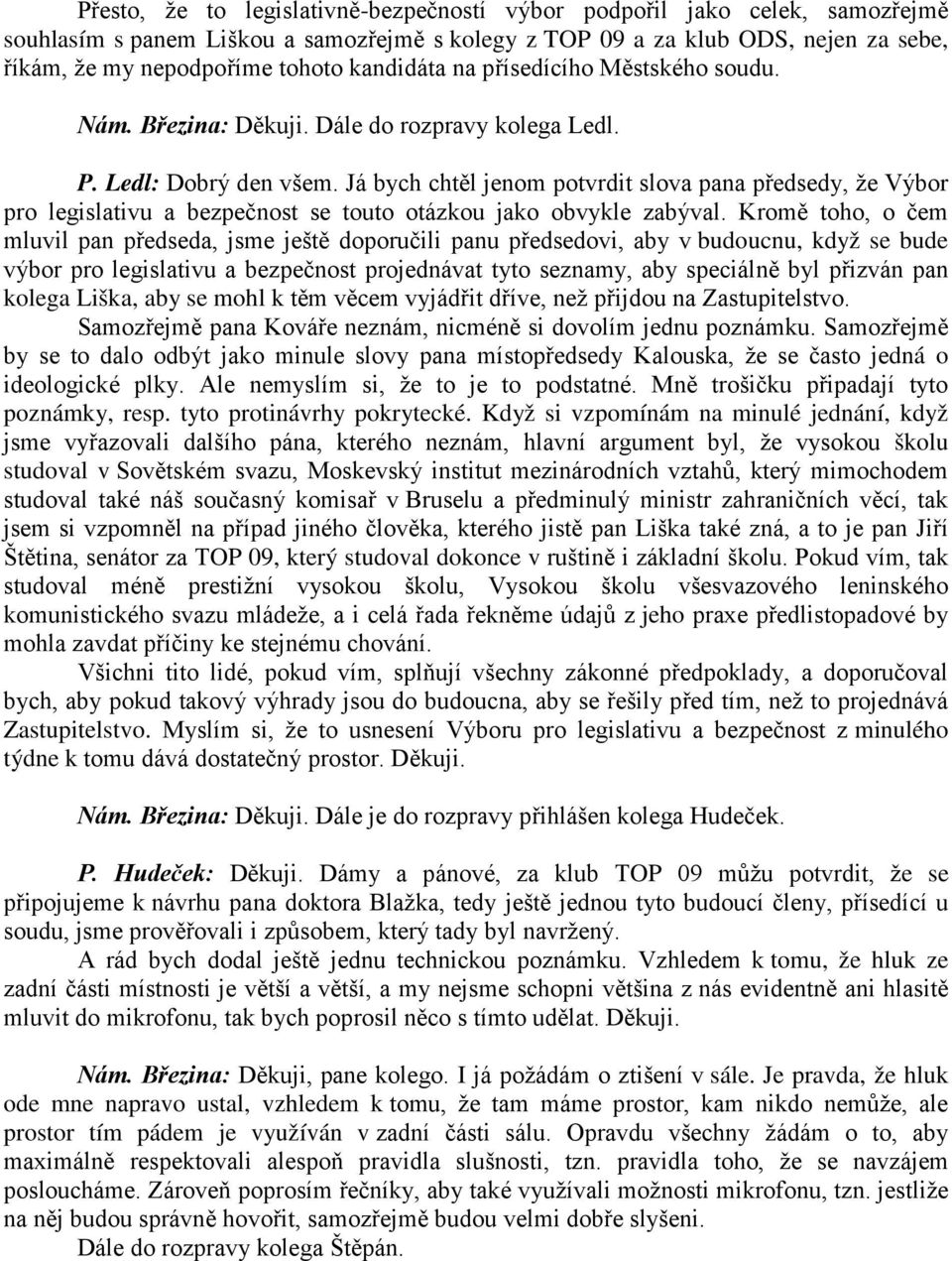 Přesto, že to legislativně-bezpečností výbor podpořil jako celek, samozřejmě souhlasím s panem Liškou a samozřejmě s kolegy z TOP 09 a za klub ODS, nejen za sebe, říkám, že my nepodpoříme tohoto kandidáta na přísedícího Městského soudu.

Nám. Březina: Děkuji. Dále do rozpravy kolega Ledl.

P. Ledl: Dobrý den všem. Já bych chtěl jenom potvrdit slova pana předsedy, že Výbor pro legislativu a bezpečnost se touto otázkou jako obvykle zabýval. Kromě toho, o čem mluvil pan předseda, jsme ještě doporučili panu předsedovi, aby v budoucnu, když se bude výbor pro legislativu a bezpečnost projednávat tyto seznamy, aby speciálně byl přizván pan kolega Liška, aby se mohl k těm věcem vyjádřit dříve, než přijdou na Zastupitelstvo.
Samozřejmě pana Kováře neznám, nicméně si dovolím jednu poznámku. Samozřejmě by se to dalo odbýt jako minule slovy pana místopředsedy Kalouska, že se často jedná o ideologické plky. Ale nemyslím si, že to je to podstatné. Mně trošičku připadají tyto poznámky, resp. tyto protinávrhy pokrytecké. Když si vzpomínám na minulé jednání, když jsme vyřazovali dalšího pána, kterého neznám, hlavní argument byl, že vysokou školu studoval v Sovětském svazu, Moskevský institut mezinárodních vztahů, který mimochodem studoval také náš současný komisař v Bruselu a předminulý ministr zahraničních věcí, tak jsem si vzpomněl na případ jiného člověka, kterého jistě pan Liška také zná, a to je pan Jiří Štětina, senátor za TOP 09, který studoval dokonce v ruštině i základní školu. Pokud vím, tak studoval méně prestižní vysokou školu, Vysokou školu všesvazového leninského komunistického svazu mládeže, a i celá řada řekněme údajů z jeho praxe předlistopadové by mohla zavdat příčiny ke stejnému chování.
Všichni tito lidé, pokud vím, splňují všechny zákonné předpoklady, a doporučoval bych, aby pokud takový výhrady jsou do budoucna, aby se řešily před tím, než to projednává Zastupitelstvo. Myslím si, že to usnesení Výboru pro legislativu a bezpečnost z minulého týdne k tomu dává dostatečný prostor. Děkuji.

Nám. Březina: Děkuji. Dále je do rozpravy přihlášen kolega Hudeček.

P. Hudeček: Děkuji. Dámy a pánové, za klub TOP 09 můžu potvrdit, že se připojujeme k návrhu pana doktora Blažka, tedy ještě jednou tyto budoucí členy, přísedící u soudu, jsme prověřovali i způsobem, který tady byl navržený.
A rád bych dodal ještě jednu technickou poznámku. Vzhledem k tomu, že hluk ze zadní části místnosti je větší a větší, a my nejsme schopni většina z nás evidentně ani hlasitě mluvit do mikrofonu, tak bych poprosil něco s tímto udělat. Děkuji.

Nám. Březina: Děkuji, pane kolego. I já požádám o ztišení v sále. Je pravda, že hluk ode mne napravo ustal, vzhledem k tomu, že tam máme prostor, kam nikdo nemůže, ale prostor tím pádem je využíván v zadní části sálu. Opravdu všechny žádám o to, aby maximálně respektovali alespoň pravidla slušnosti, tzn. pravidla toho, že se navzájem posloucháme. Zároveň poprosím řečníky, aby také využívali možnosti mikrofonu, tzn. jestliže na něj budou správně hovořit, samozřejmě budou velmi dobře slyšeni.
Dále do rozpravy kolega Štěpán.